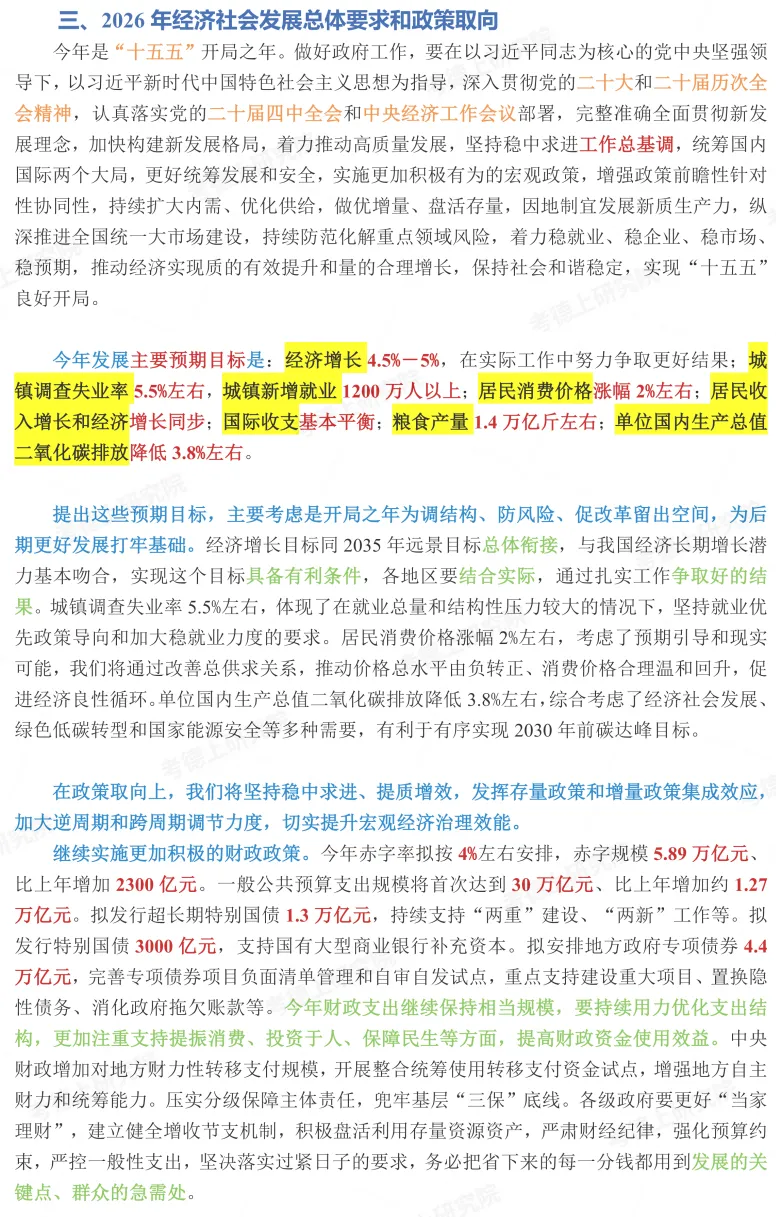 三、2026 年经济社会发展总体要求和政策取向

今年是“十五五”开局之年。做好政府工作，要在以习近平同志为核心的党中央坚强领导下，以习近平新时代中国特色社会主义思想为指导，深入贯彻党的二十大和二十届历次全会精神，认真落实党的二十届四中全会和中央经济工作会议部署，完整准确全面贯彻新发展理念，加快构建新发展格局，着力推动高质量发展，坚持稳中求进工作总基调，统筹国内国际两个大局，更好统筹发展和安全，实施更加积极有为的宏观政策，增强政策前瞻性针对性协同性，持续扩大内需、优化供给，做优增量、盘活存量，因地制宜发展新质生产力，纵深推进全国统一大市场建设，持续防范化解重点领域风险，着力稳就业、稳企业、稳市场、稳预期，推动经济实现质的有效提升和量的合理增长，保持社会和谐稳定，实现“十五五”良好开局。

今年发展主要预期目标是：经济增长 4.5%－5%，在实际工作中努力争取更好结果；城镇调查失业率 5.5%左右，城镇新增就业 1200 万人以上；居民消费价格涨幅 2%左右；居民收入增长和经济增长同步；国际收支基本平衡；粮食产量 1.4 万亿斤左右；单位国内生产总值二氧化碳排放降低 3.8%左右。

提出这些预期目标，主要考虑是开局之年为调结构、防风险、促改革留出空间，为后期更好发展打牢基础。经济增长目标同 2035 年远景目标总体衔接，与我国经济长期增长潜力基本吻合，实现这个目标具备有利条件，各地区要结合实际，通过扎实工作争取好的结果。城镇调查失业率 5.5%左右，体现了在就业总量和结构性压力较大的情况下，坚持就业优先政策导向和加大稳就业力度的要求。居民消费价格涨幅 2%左右，考虑了预期引导和现实可能，我们将通过改善总供求关系，推动价格总水平由负转正、消费价格合理温和回升，促进经济良性循环。单位国内生产总值二氧化碳排放降低 3.8%左右，综合考虑了经济社会发展、绿色低碳转型和国家能源安全等多种需要，有利于有序实现 2030 年前碳达峰目标。

在政策取向上，我们将坚持稳中求进、提质增效，发挥存量政策和增量政策集成效应，加大逆周期和跨周期调节力度，切实提升宏观经济治理效能。

继续实施更加积极的财政政策。今年赤字率拟按 4%左右安排，赤字规模 5.89 万亿元、比上年增加 2300 亿元。一般公共预算支出规模将首次达到 30 万亿元、比上年增加约 1.27 万亿元。拟发行超长期特别国债 1.3 万亿元，持续支持“两重”建设、“两新”工作等。拟发行特别国债 3000 亿元，支持国有大型商业银行补充资本。拟安排地方政府专项债券 4.4 万亿元，完善专项债券项目负面清单管理和自审自发试点，重点支持建设重大项目、置换隐性债务、消化政府拖欠账款等。今年财政支出继续保持相当规模，要持续用力优化支出结构，更加注重支持提振消费、投资于人、保障民生等方面，提高财政资金使用效益。中央财政增加对地方财力性转移支付规模，开展整合统筹使用转移支付资金试点，增强地方自主财力和统筹能力。压实分级保障主体责任，兜牢基层“三保”底线。各级政府要更好“当家理财”，建立健全增收节支机制，积极盘活利用存量资源资产，严肃财经纪律，强化预算约束，严控一般性支出，坚决落实过紧日子的要求，务必把省下来的每一分钱都用到发展的关键点、群众的急需处。